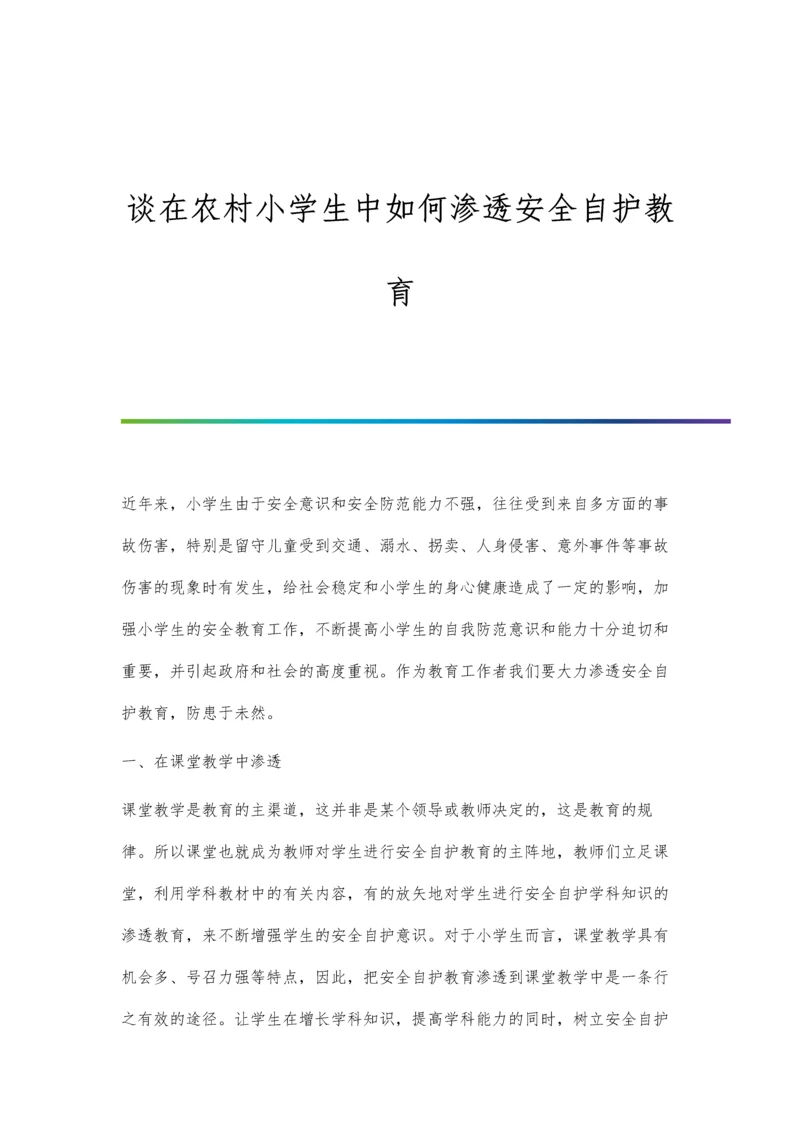 谈在农村小学生中如何渗透安全自护教育

近年来，小学生由于安全意识和安全防范能力不强，往往受到来自多方面的事故伤害，特别是留守儿童受到交通、溺水、拐卖、人身侵害、意外事件等事故伤害的现象时有发生，给社会稳定和小学生的身心健康造成了一定的影响，加强小学生的安全教育工作，不断提高小学生的自我防范意识和能力十分迫切和重要，并引起政府和社会的高度重视。作为教育工作者我们要大力渗透安全自护教育，防患于未然。

一、在课堂教学中渗透

课堂教学是教育的主渠道，这并非是某个领导或教师决定的，这是教育的规律。所以课堂也就成为教师对学生进行安全自护教育的主阵地，教师们立足课堂，利用学科教材中的有关内容，有的放矢地对学生进行安全自护学科知识的渗透教育，来不断增强学生的安全自护意识。对于小学生而言，课堂教学具有机会多、号召力强等特点，因此，把安全自护教育渗透到课堂教学中是一条行之有效的途径。让学生在增长学科知识，提高学科能力的同时，树立安全自护